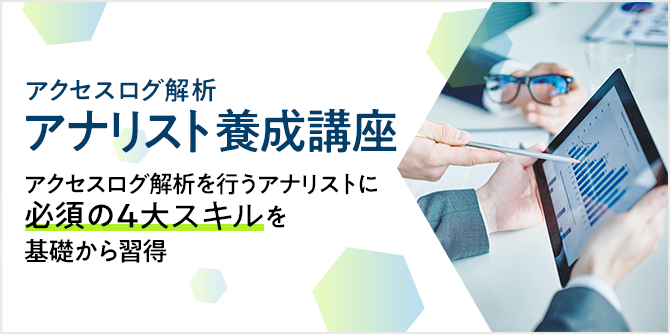 アクセスログ解析
アナリスト養成講座

アクセスログ解析を行うアナリストに
必須の4大スキルを
基礎から習得